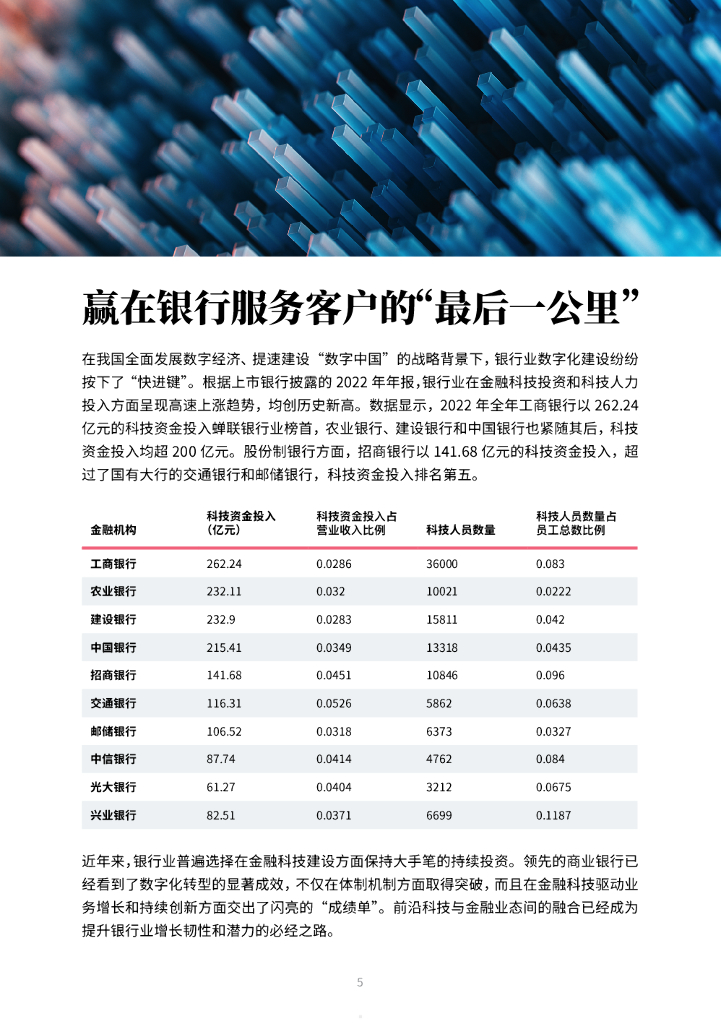 赢在银行服务客户的“最后一公里”

在我国全面发展数字经济、提速建设“数字中国”的战略背景下，银行业数字化建设纷纷按下了“快进键”。根据上市银行披露的 2022 年年报，银行业在金融科技投资和科技人力投入方面呈现高速上涨趋势，均创历史新高。数据显示，2022 年全年工商银行以 262.24 亿元的科技资金投入蝉联银行业榜首，农业银行、建设银行和中国银行也紧随其后，科技资金投入均超 200 亿元。股份制银行方面，招商银行以 141.68 亿元的科技资金投入，超过了国有大行的交通银行和邮储银行，科技资金投入排名第五。

| 金融机构 | 科技资金投入（亿元） | 科技资金投入占营业收入比例 | 科技人员数量 | 科技人员数量占员工总数比例 |
|---|---|---|---|---|
| 工商银行 | 262.24 | 0.0286 | 36000 | 0.083 |
| 农业银行 | 232.11 | 0.032 | 10021 | 0.0222 |
| 建设银行 | 232.9 | 0.0283 | 15811 | 0.042 |
| 中国银行 | 215.41 | 0.0349 | 13318 | 0.0435 |
| 招商银行 | 141.68 | 0.0451 | 10846 | 0.096 |
| 交通银行 | 116.31 | 0.0526 | 5862 | 0.0638 |
| 邮储银行 | 106.52 | 0.0318 | 6373 | 0.0327 |
| 中信银行 | 87.74 | 0.0414 | 4762 | 0.084 |
| 光大银行 | 61.27 | 0.0404 | 3212 | 0.0675 |
| 兴业银行 | 82.51 | 0.0371 | 6699 | 0.1187 |

近年来，银行业普遍选择在金融科技建设方面保持大手笔的持续投资。领先的商业银行已经看到了数字化转型的显著成效，不仅在体制机制方面取得突破，而且在金融科技驱动业务增长和持续创新方面交出了闪亮的“成绩单”。前沿科技与金融业态间的融合已经成为提升银行业增长韧性和潜力的必经之路。

5